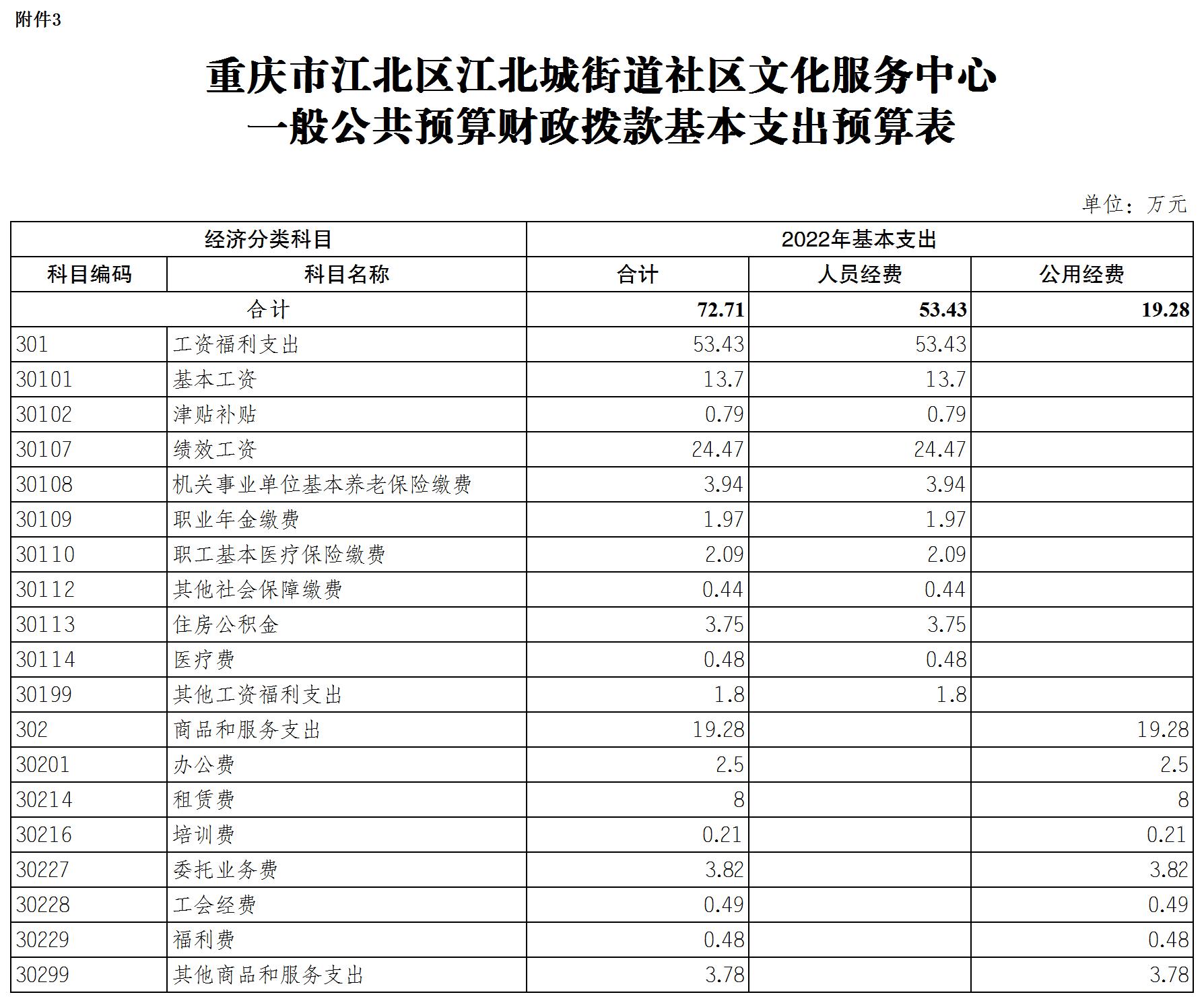 附件3

重庆市江北区江北城街道社区文化服务中心
一般公共预算财政拨款基本支出预算表

单位：万元

| 经济分类科目 | | 2022年基本支出 | | |
|---|---|---|---|---|
| 科目编码 | 科目名称 | 合计 | 人员经费 | 公用经费 |
| 合计 | | 72.71 | 53.43 | 19.28 |
| 301 | 工资福利支出 | 53.43 | 53.43 | |
| 30101 | 基本工资 | 13.7 | 13.7 | |
| 30102 | 津贴补贴 | 0.79 | 0.79 | |
| 30107 | 绩效工资 | 24.47 | 24.47 | |
| 30108 | 机关事业单位基本养老保险缴费 | 3.94 | 3.94 | |
| 30109 | 职业年金缴费 | 1.97 | 1.97 | |
| 30110 | 职工基本医疗保险缴费 | 2.09 | 2.09 | |
| 30112 | 其他社会保障缴费 | 0.44 | 0.44 | |
| 30113 | 住房公积金 | 3.75 | 3.75 | |
| 30114 | 医疗费 | 0.48 | 0.48 | |
| 30199 | 其他工资福利支出 | 1.8 | 1.8 | |
| 302 | 商品和服务支出 | 19.28 | | 19.28 |
| 30201 | 办公费 | 2.5 | | 2.5 |
| 30214 | 租赁费 | 8 | | 8 |
| 30216 | 培训费 | 0.21 | | 0.21 |
| 30227 | 委托业务费 | 3.82 | | 3.82 |
| 30228 | 工会经费 | 0.49 | | 0.49 |
| 30229 | 福利费 | 0.48 | | 0.48 |
| 30299 | 其他商品和服务支出 | 3.78 | | 3.78 |